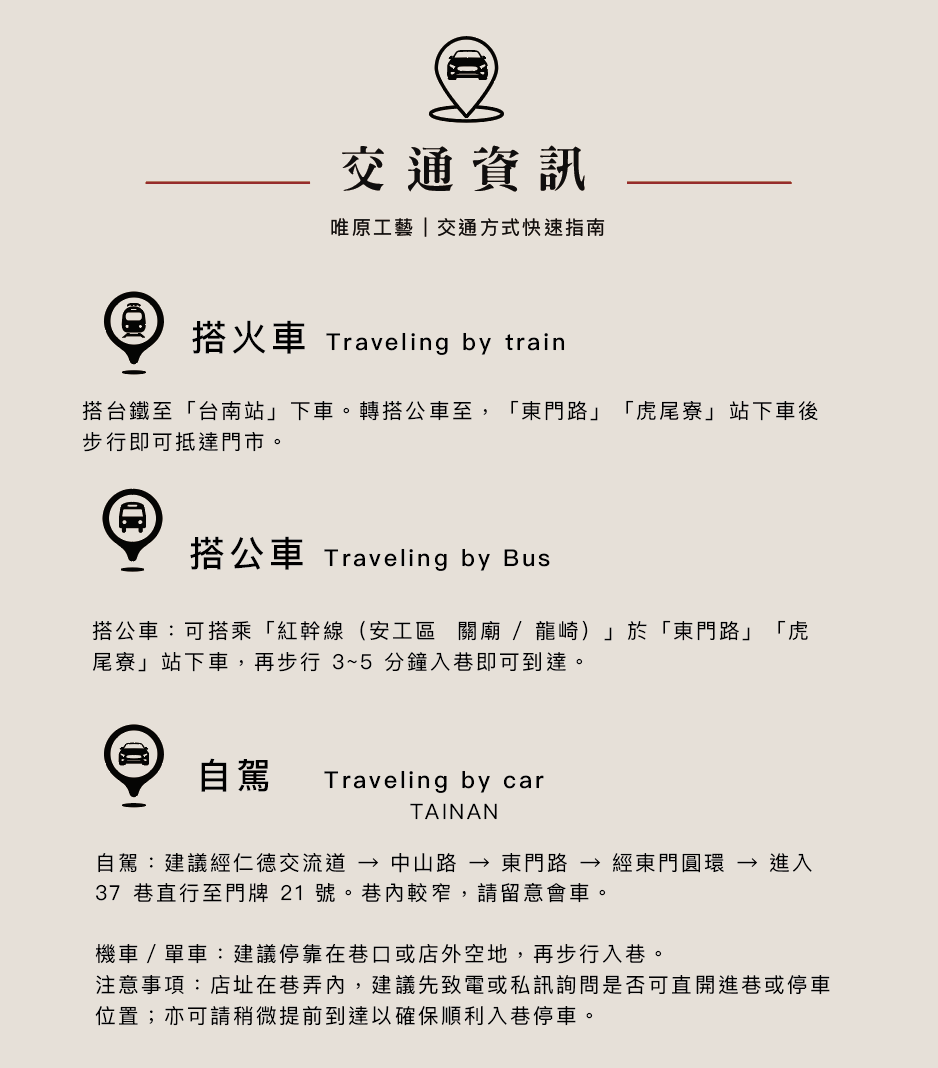 交通資訊

唯原工藝｜交通方式快速指南

搭火車 Traveling by train

搭台鐵至「台南站」下車。轉搭公車至，「東門路」「虎尾寮」站下車後步行即可抵達門市。

搭公車 Traveling by Bus

搭公車：可搭乘「紅幹線（安工區　關廟 / 龍崎）」於「東門路」「虎尾寮」站下車，再步行 3~5 分鐘入巷即可到達。

自駕 Traveling by car
TAINAN

自駕：建議經仁德交流道 → 中山路 → 東門路 → 經東門圓環 → 進入 37 巷直行至門牌 21 號。巷內較窄，請留意會車。

機車 / 單車：建議停靠在巷口或店外空地，再步行入巷。
注意事項：店址在巷弄內，建議先致電或私訊詢問是否可直開進巷或停車位置；亦可請稍微提前到達以確保順利入巷停車。